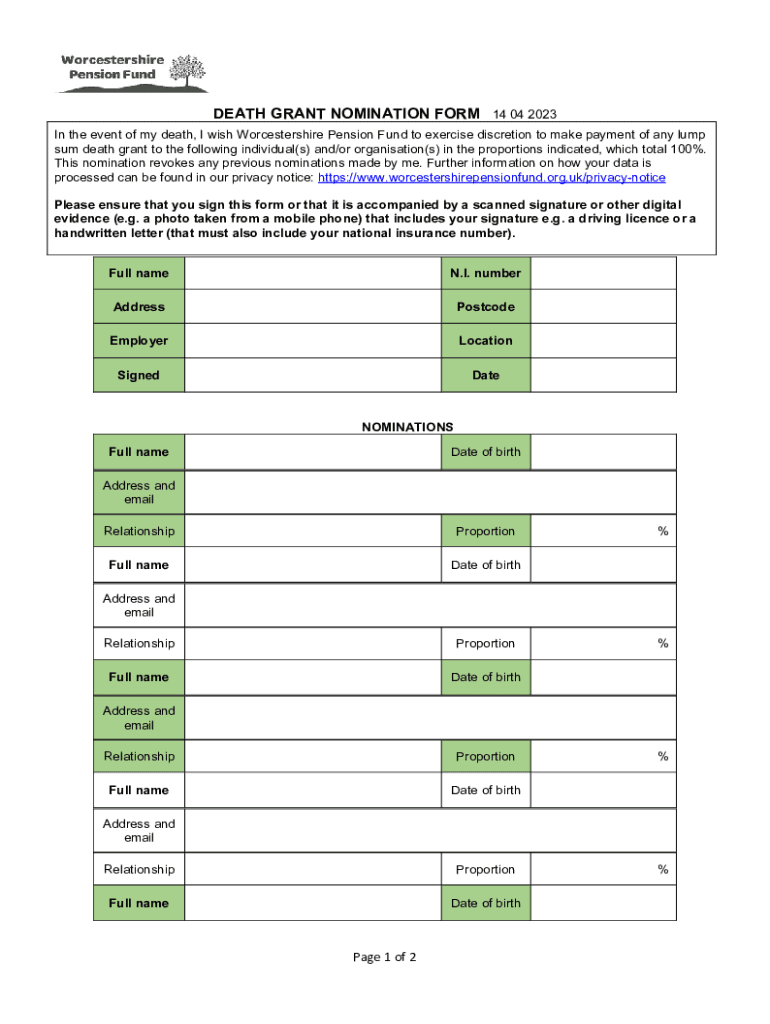 Worcestershire Pension Fund

DEATH GRANT NOMINATION FORM 14 04 2023

In the event of my death, I wish Worcestershire Pension Fund to exercise discretion to make payment of any lump sum death grant to the following individual(s) and/or organisation(s) in the proportions indicated, which total 100%. This nomination revokes any previous nominations made by me. Further information on how your data is processed can be found in our privacy notice: https://www.worcestershirepensionfund.org.uk/privacy-notice

Please ensure that you sign this form or that it is accompanied by a scanned signature or other digital evidence (e.g. a photo taken from a mobile phone) that includes your signature e.g. a driving licence or a handwritten letter (that must also include your national insurance number).

| Full name | | N.I. number | |
|---|---|---|---|
| Address | | Postcode | |
| Employer | | Location | |
| Signed | | Date | |

NOMINATIONS

| Full name | | Date of birth | |
|---|---|---|---|
| Address and email | | | |
| Relationship | | Proportion | % |
| Full name | | Date of birth | |
| Address and email | | | |
| Relationship | | Proportion | % |
| Full name | | Date of birth | |
| Address and email | | | |
| Relationship | | Proportion | % |
| Full name | | Date of birth | |
| Address and email | | | |
| Relationship | | Proportion | % |
| Full name | | Date of birth | |

Page 1 of 2